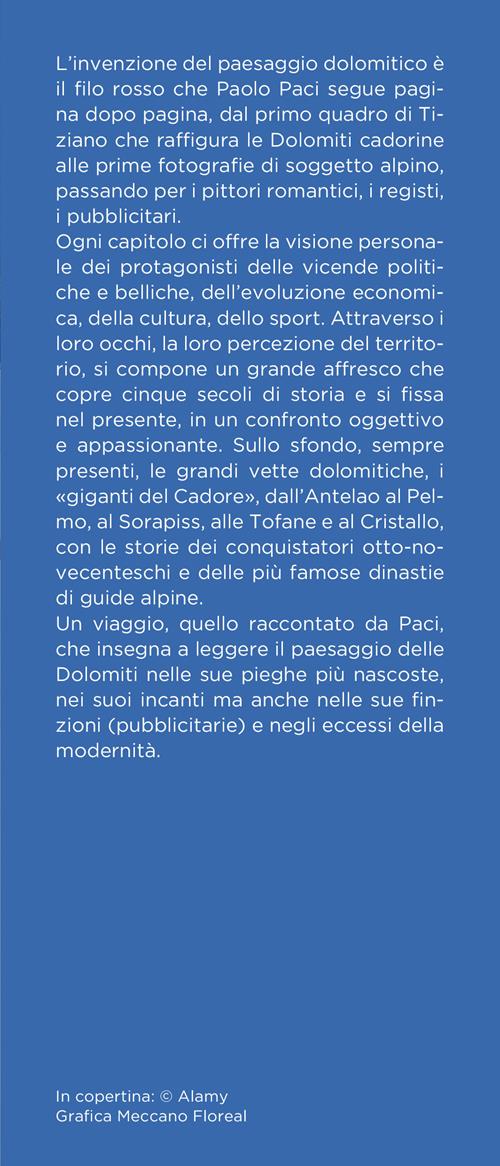 L'invenzione del paesaggio dolomitico è il filo rosso che Paolo Paci segue pagina dopo pagina, dal primo quadro di Tiziano che raffigura le Dolomiti cadorine alle prime fotografie di soggetto alpino, passando per i pittori romantici, i registi, i pubblicitari.
Ogni capitolo ci offre la visione personale dei protagonisti delle vicende politiche e belliche, dell'evoluzione economica, della cultura, dello sport. Attraverso i loro occhi, la loro percezione del territorio, si compone un grande affresco che copre cinque secoli di storia e si fissa nel presente, in un confronto oggettivo e appassionante. Sullo sfondo, sempre presenti, le grandi vette dolomitiche, i «giganti del Cadore», dall'Antelao al Pelmo, al Sorapiss, alle Tofane e al Cristallo, con le storie dei conquistatori otto-novecenteschi e delle più famose dinastie di guide alpine.
Un viaggio, quello raccontato da Paci, che insegna a leggere il paesaggio delle Dolomiti nelle sue pieghe più nascoste, nei suoi incanti ma anche nelle sue finzioni (pubblicitarie) e negli eccessi della modernità.

In copertina: © Alamy
Grafica Meccano Floreal